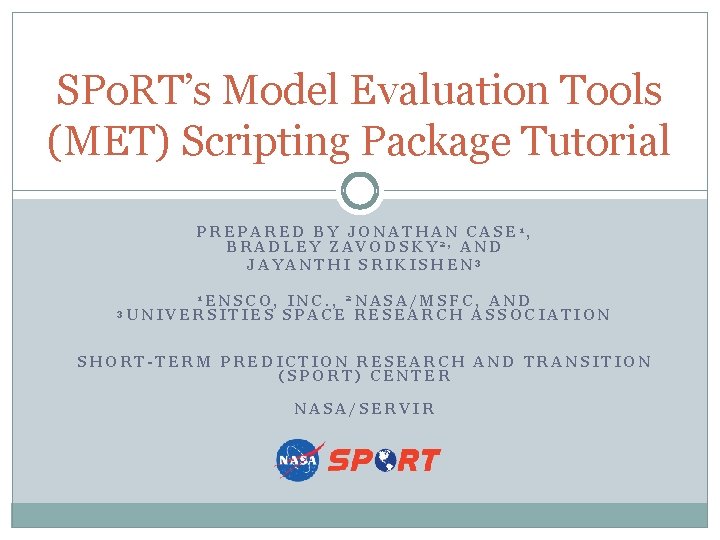 SPoRT's Model Evaluation Tools (MET) Scripting Package Tutorial

PREPARED BY JONATHAN CASE$^1$, BRADLEY ZAVODSKY$^2$, AND JAYANTHI SRIKISHEN$^3$

$^1$ENSCO, INC., $^2$NASA/MSFC, AND $^3$UNIVERSITIES SPACE RESEARCH ASSOCIATION

SHORT-TERM PREDICTION RESEARCH AND TRANSITION (SPORT) CENTER

NASA/SERVIR

NASA SPORT